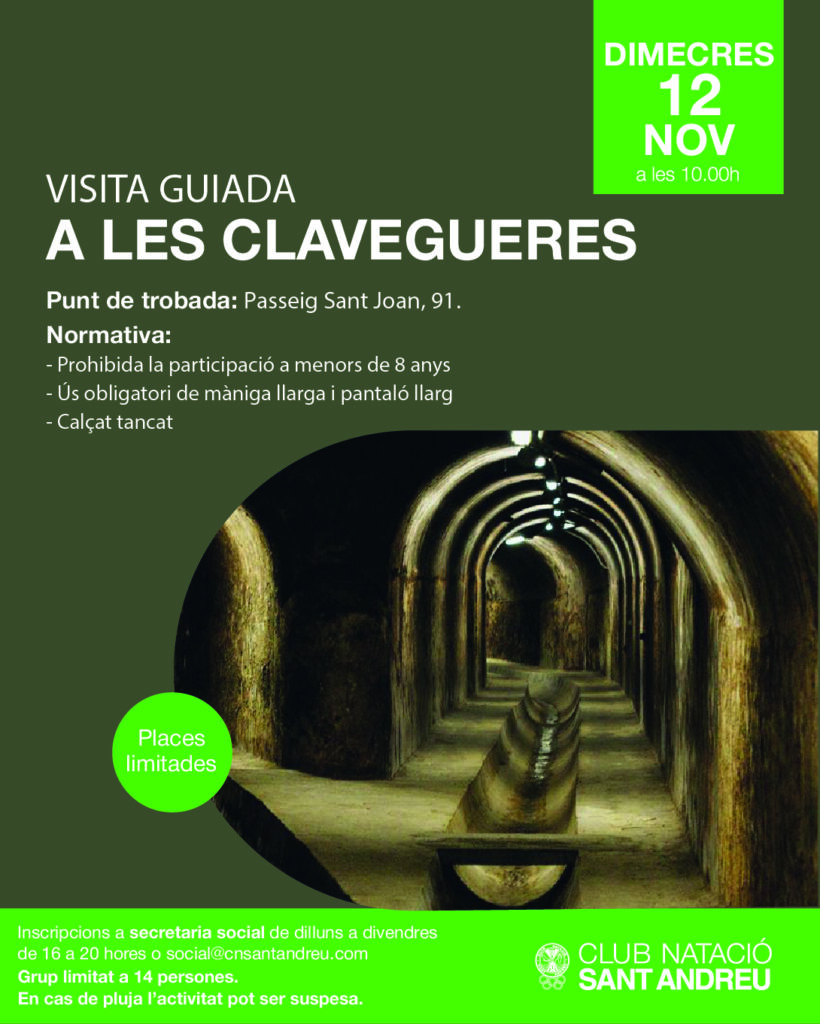 DIMECRES
12
NOV
a les 10.00h

VISITA GUIADA
A LES CLAVEGUERES

Punt de trobada: Passeig Sant Joan, 91.

Normativa:
- Prohibida la participació a menors de 8 anys
- Ús obligatori de màniga llarga i pantaló llarg
- Calçat tancat

Places limitades

Inscripcions a secretaria social de dilluns a divendres de 16 a 20 hores o social@cnsantandreu.com
Grup limitat a 14 persones.
En cas de pluja l'activitat pot ser suspesa.

CLUB NATACIÓ
SANT ANDREU